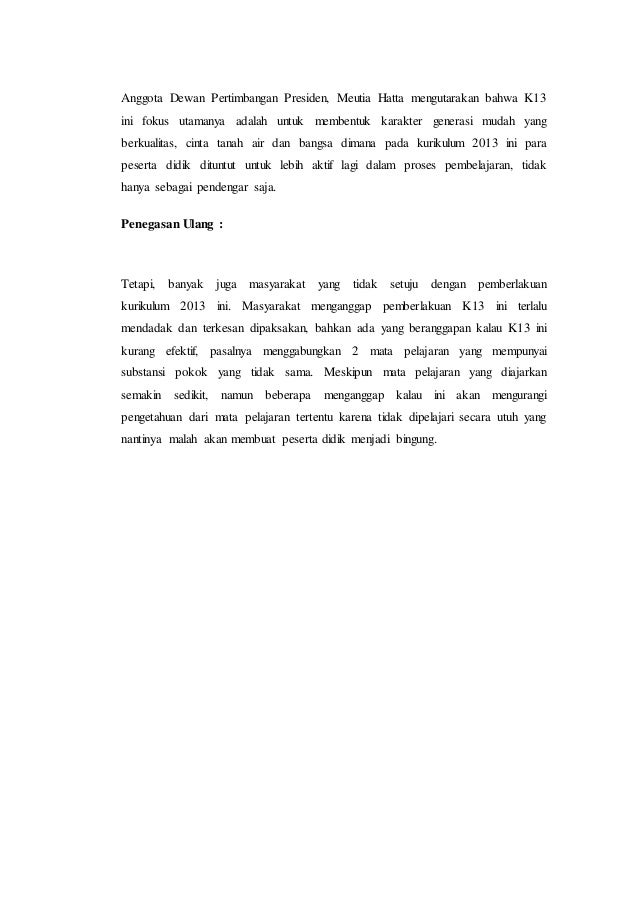 Anggota Dewan Pertimbangan Presiden, Meutia Hatta mengutarakan bahwa K13 ini fokus utamanya adalah untuk membentuk karakter generasi mudah yang berkualitas, cinta tanah air dan bangsa dimana pada kurikulum 2013 ini para peserta didik dituntut untuk lebih aktif lagi dalam proses pembelajaran, tidak hanya sebagai pendengar saja.

Penegasan Ulang :

Tetapi, banyak juga masyarakat yang tidak setuju dengan pemberlakuan kurikulum 2013 ini. Masyarakat menganggap pemberlakuan K13 ini terlalu mendadak dan terkesan dipaksakan, bahkan ada yang beranggapan kalau K13 ini kurang efektif, pasalnya menggabungkan 2 mata pelajaran yang mempunyai substansi pokok yang tidak sama. Meskipun mata pelajaran yang diajarkan semakin sedikit, namun beberapa menganggap kalau ini akan mengurangi pengetahuan dari mata pelajaran tertentu karena tidak dipelajari secara utuh yang nantinya malah akan membuat peserta didik menjadi bingung.